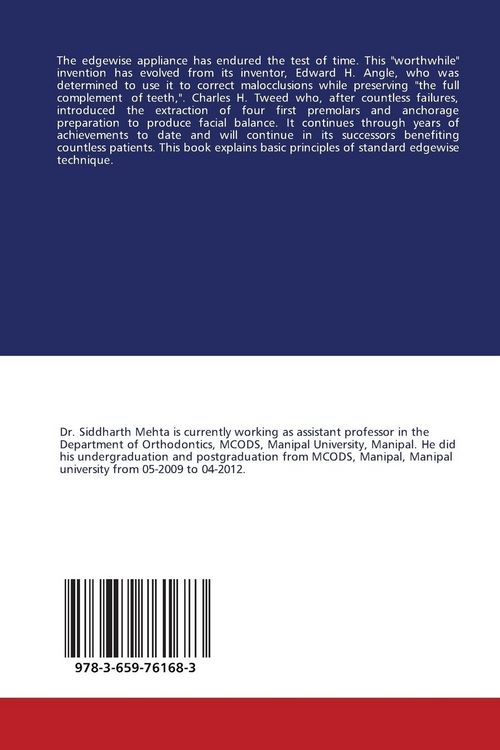 The edgewise appliance has endured the test of time. This "worthwhile" invention has evolved from its inventor, Edward H. Angle, who was determined to use it to correct malocclusions while preserving "the full complement of teeth,". Charles H. Tweed who, after countless failures, introduced the extraction of four first premolars and anchorage preparation to produce facial balance. It continues through years of achievements to date and will continue in its successors benefiting countless patients. This book explains basic principles of standard edgewise technique.

Dr. Siddharth Mehta is currently working as assistant professor in the Department of Orthodontics, MCODS, Manipal University, Manipal. He did his undergraduation and postgraduation from MCODS, Manipal, Manipal university from 05-2009 to 04-2012.

978-3-659-76168-3